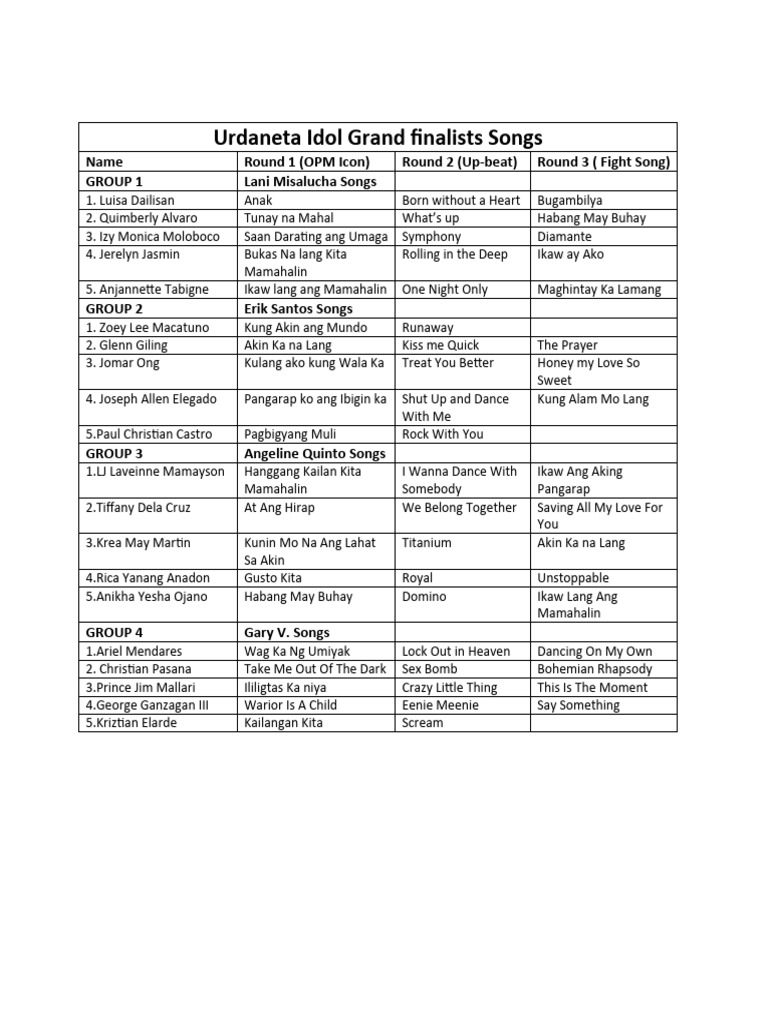 Urdaneta Idol Grand finalists Songs

| Name | Round 1 (OPM Icon) | Round 2 (Up-beat) | Round 3 ( Fight Song) |
|---|---|---|---|
| GROUP 1 | Lani Misalucha Songs | | |
| 1. Luisa Dailisan | Anak | Born without a Heart | Bugambilya |
| 2. Quimberly Alvaro | Tunay na Mahal | What's up | Habang May Buhay |
| 3. Izy Monica Moloboco | Saan Darating ang Umaga | Symphony | Diamante |
| 4. Jerelyn Jasmin | Bukas Na lang Kita Mamahalin | Rolling in the Deep | Ikaw ay Ako |
| 5. Anjannette Tabigne | Ikaw lang ang Mamahalin | One Night Only | Maghintay Ka Lamang |
| GROUP 2 | Erik Santos Songs | | |
| 1. Zoey Lee Macatuno | Kung Akin ang Mundo | Runaway | |
| 2. Glenn Giling | Akin Ka na Lang | Kiss me Quick | The Prayer |
| 3. Jomar Ong | Kulang ako kung Wala Ka | Treat You Better | Honey my Love So Sweet |
| 4. Joseph Allen Elegado | Pangarap ko ang Ibigin ka | Shut Up and Dance With Me | Kung Alam Mo Lang |
| 5.Paul Christian Castro | Pagbigyang Muli | Rock With You | |
| GROUP 3 | Angeline Quinto Songs | | |
| 1.LJ Laveinne Mamayson | Hanggang Kailan Kita Mamahalin | I Wanna Dance With Somebody | Ikaw Ang Aking Pangarap |
| 2.Tiffany Dela Cruz | At Ang Hirap | We Belong Together | Saving All My Love For You |
| 3.Krea May Martin | Kunin Mo Na Ang Lahat Sa Akin | Titanium | Akin Ka na Lang |
| 4.Rica Yanang Anadon | Gusto Kita | Royal | Unstoppable |
| 5.Anikha Yesha Ojano | Habang May Buhay | Domino | Ikaw Lang Ang Mamahalin |
| GROUP 4 | Gary V. Songs | | |
| 1.Ariel Mendares | Wag Ka Ng Umiyak | Lock Out in Heaven | Dancing On My Own |
| 2. Christian Pasana | Take Me Out Of The Dark | Sex Bomb | Bohemian Rhapsody |
| 3.Prince Jim Mallari | Ililigtas Ka niya | Crazy Little Thing | This Is The Moment |
| 4.George Ganzagan III | Warior Is A Child | Eenie Meenie | Say Something |
| 5.Kriztian Elarde | Kailangan Kita | Scream | |